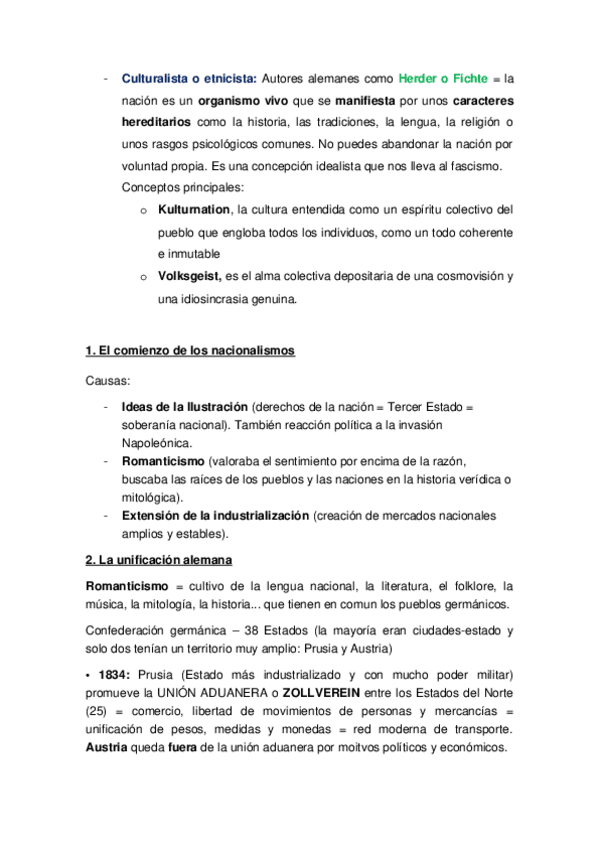 - Culturalista o etnicista: Autores alemanes como Herder o Fichte = la nación es un organismo vivo que se manifiesta por unos caracteres hereditarios como la historia, las tradiciones, la lengua, la religión o unos rasgos psicológicos comunes. No puedes abandonar la nación por voluntad propia. Es una concepción idealista que nos lleva al fascismo. Conceptos principales:

o Kulturnation, la cultura entendida como un espíritu colectivo del pueblo que engloba todos los individuos, como un todo coherente e inmutable

o Volksgeist, es el alma colectiva depositaria de una cosmovisión y una idiosincrasia genuina.

1. El comienzo de los nacionalismos

Causas:

- Ideas de la Ilustración (derechos de la nación = Tercer Estado = soberanía nacional). También reacción política a la invasión Napoleónica.
- Romanticismo (valoraba el sentimiento por encima de la razón, buscaba las raíces de los pueblos y las naciones en la historia verídica o mitológica).
- Extensión de la industrialización (creación de mercados nacionales amplios y estables).

2. La unificación alemana

Romanticismo = cultivo de la lengua nacional, la literatura, el folklore, la música, la mitología, la historia... que tienen en comun los pueblos germánicos.

Confederación germánica – 38 Estados (la mayoría eran ciudades-estado y solo dos tenían un territorio muy amplio: Prusia y Austria)

• 1834: Prusia (Estado más industrializado y con mucho poder militar) promueve la UNIÓN ADUANERA o ZOLLVEREIN entre los Estados del Norte (25) = comercio, libertad de movimientos de personas y mercancías = unificación de pesos, medidas y monedas = red moderna de transporte. Austria queda fuera de la unión aduanera por moitvos políticos y económicos.